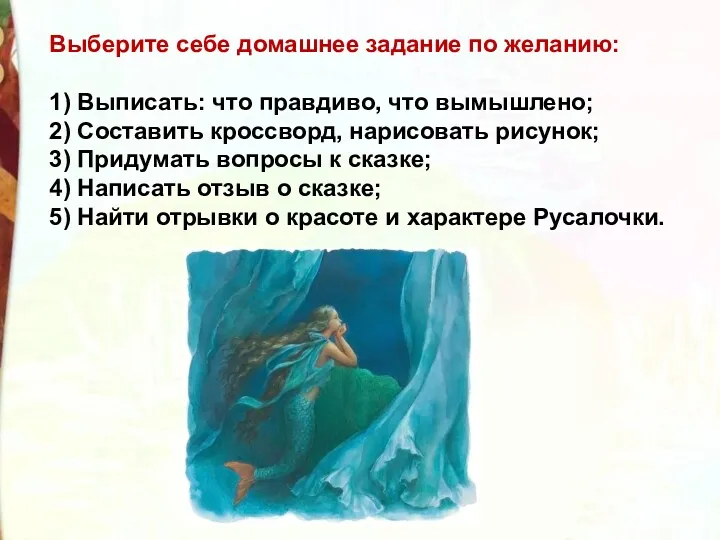 Выберите себе домашнее задание по желанию:

1) Выписать: что правдиво, что вымышлено;
2) Составить кроссворд, нарисовать рисунок;
3) Придумать вопросы к сказке;
4) Написать отзыв о сказке;
5) Найти отрывки о красоте и характере Русалочки.